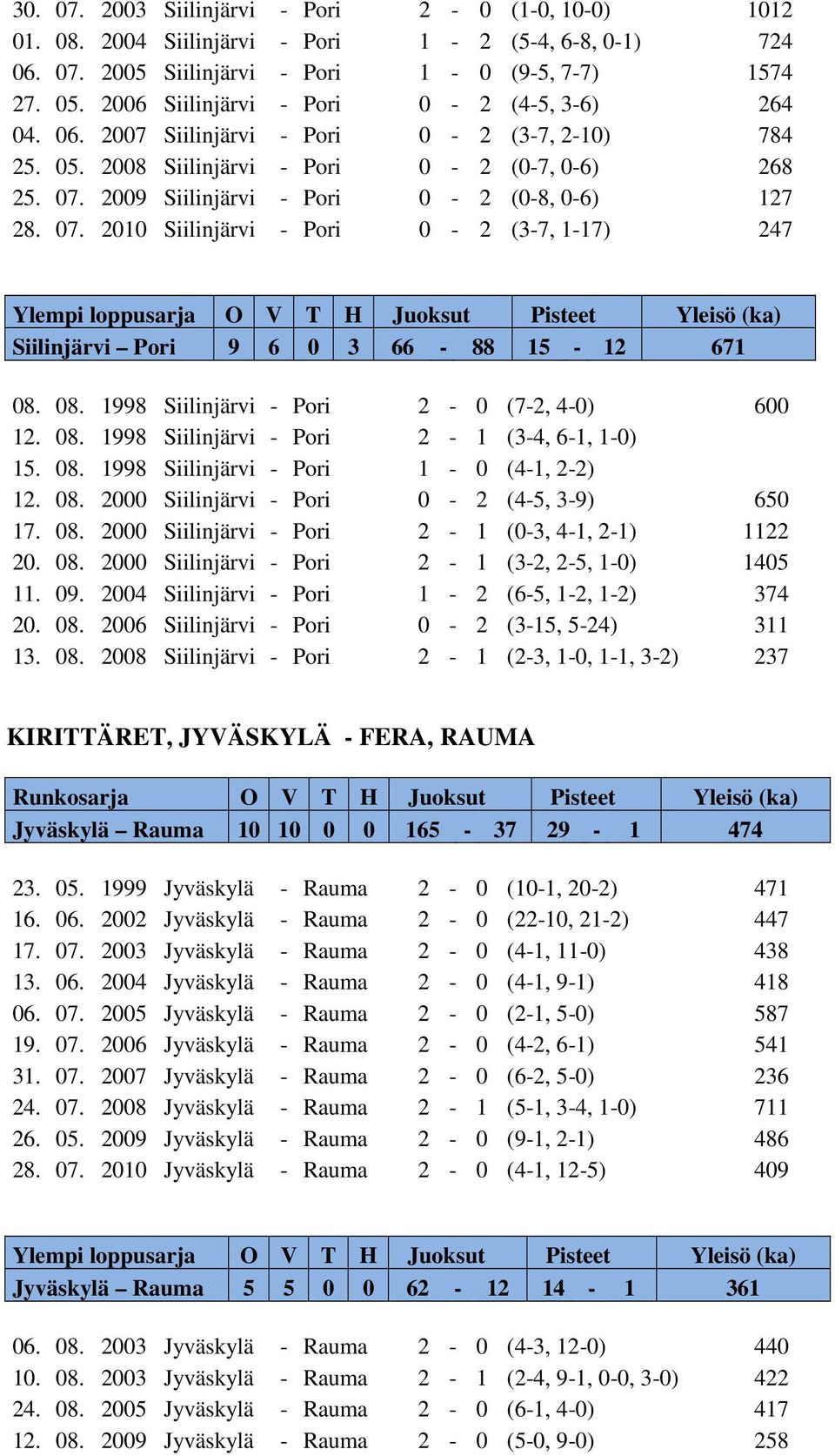 30. 07. 2003 Siilinjärvi - Pori 2 - 0 (1-0, 10-0) 1012
01. 08. 2004 Siilinjärvi - Pori 1 - 2 (5-4, 6-8, 0-1) 724
06. 07. 2005 Siilinjärvi - Pori 1 - 0 (9-5, 7-7) 1574
27. 05. 2006 Siilinjärvi - Pori 0 - 2 (4-5, 3-6) 264
04. 06. 2007 Siilinjärvi - Pori 0 - 2 (3-7, 2-10) 784
25. 05. 2008 Siilinjärvi - Pori 0 - 2 (0-7, 0-6) 268
25. 07. 2009 Siilinjärvi - Pori 0 - 2 (0-8, 0-6) 127
28. 07. 2010 Siilinjärvi - Pori 0 - 2 (3-7, 1-17) 247

| Ylempi loppusarja | O | V | T | H | Juoksut | Pisteet | Yleisö (ka) |
|---|---|---|---|---|---|---|---|
| Siilinjärvi – Pori | 9 | 6 | 0 | 3 | 66 - 88 | 15 - 12 | 671 |

08. 08. 1998 Siilinjärvi - Pori 2 - 0 (7-2, 4-0) 600
12. 08. 1998 Siilinjärvi - Pori 2 - 1 (3-4, 6-1, 1-0)
15. 08. 1998 Siilinjärvi - Pori 1 - 0 (4-1, 2-2)
12. 08. 2000 Siilinjärvi - Pori 0 - 2 (4-5, 3-9) 650
17. 08. 2000 Siilinjärvi - Pori 2 - 1 (0-3, 4-1, 2-1) 1122
20. 08. 2000 Siilinjärvi - Pori 2 - 1 (3-2, 2-5, 1-0) 1405
11. 09. 2004 Siilinjärvi - Pori 1 - 2 (6-5, 1-2, 1-2) 374
20. 08. 2006 Siilinjärvi - Pori 0 - 2 (3-15, 5-24) 311
13. 08. 2008 Siilinjärvi - Pori 2 - 1 (2-3, 1-0, 1-1, 3-2) 237

KIRITTÄRET, JYVÄSKYLÄ - FERA, RAUMA

| Runkosarja | O | V | T | H | Juoksut | Pisteet | Yleisö (ka) |
|---|---|---|---|---|---|---|---|
| Jyväskylä – Rauma | 10 | 10 | 0 | 0 | 165 - 37 | 29 - 1 | 474 |

23. 05. 1999 Jyväskylä - Rauma 2 - 0 (10-1, 20-2) 471
16. 06. 2002 Jyväskylä - Rauma 2 - 0 (22-10, 21-2) 447
17. 07. 2003 Jyväskylä - Rauma 2 - 0 (4-1, 11-0) 438
13. 06. 2004 Jyväskylä - Rauma 2 - 0 (4-1, 9-1) 418
06. 07. 2005 Jyväskylä - Rauma 2 - 0 (2-1, 5-0) 587
19. 07. 2006 Jyväskylä - Rauma 2 - 0 (4-2, 6-1) 541
31. 07. 2007 Jyväskylä - Rauma 2 - 0 (6-2, 5-0) 236
24. 07. 2008 Jyväskylä - Rauma 2 - 1 (5-1, 3-4, 1-0) 711
26. 05. 2009 Jyväskylä - Rauma 2 - 0 (9-1, 2-1) 486
28. 07. 2010 Jyväskylä - Rauma 2 - 0 (4-1, 12-5) 409

| Ylempi loppusarja | O | V | T | H | Juoksut | Pisteet | Yleisö (ka) |
|---|---|---|---|---|---|---|---|
| Jyväskylä – Rauma | 5 | 5 | 0 | 0 | 62 - 12 | 14 - 1 | 361 |

06. 08. 2003 Jyväskylä - Rauma 2 - 0 (4-3, 12-0) 440
10. 08. 2003 Jyväskylä - Rauma 2 - 1 (2-4, 9-1, 0-0, 3-0) 422
24. 08. 2005 Jyväskylä - Rauma 2 - 0 (6-1, 4-0) 417
12. 08. 2009 Jyväskylä - Rauma 2 - 0 (5-0, 9-0) 258